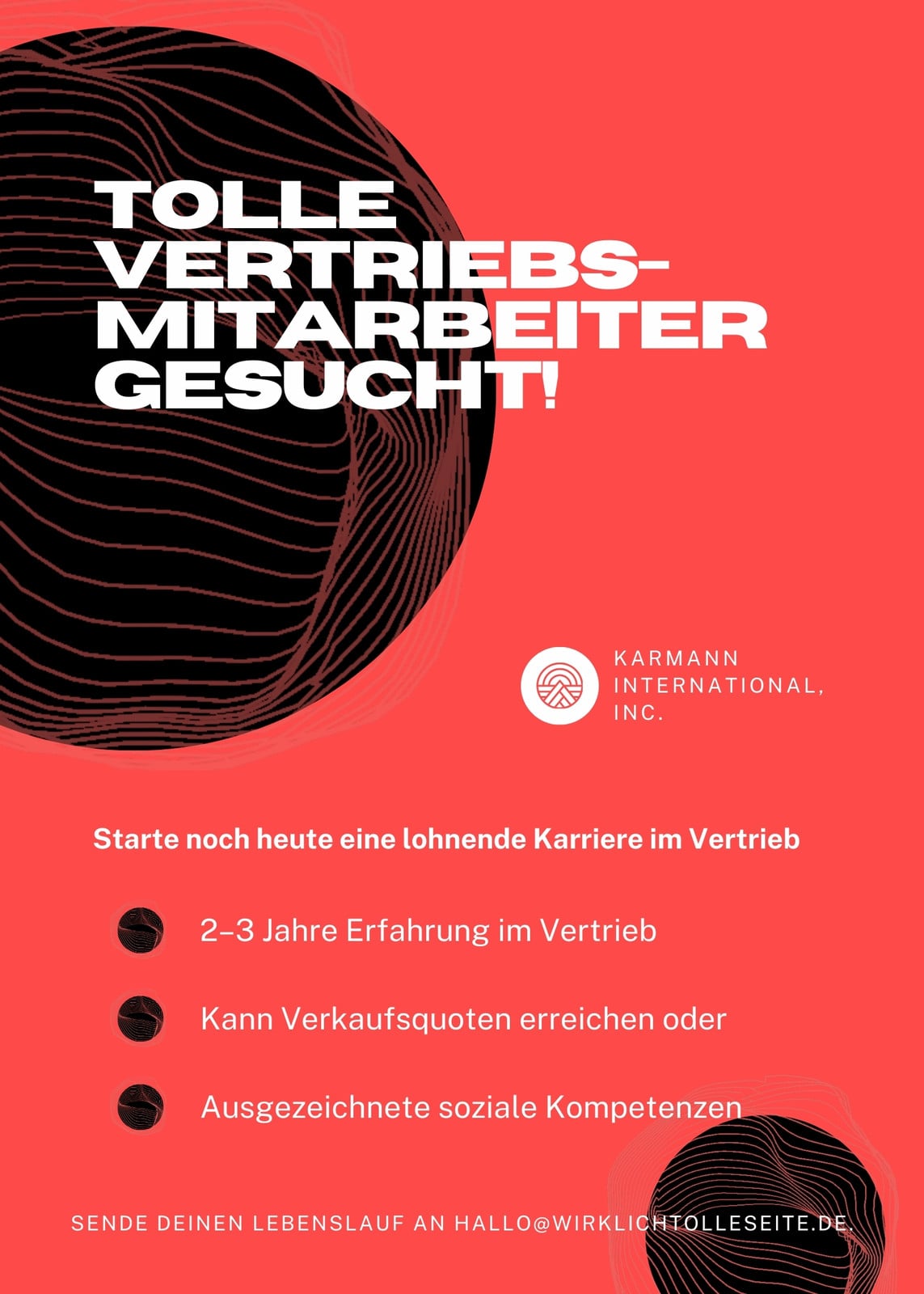 TOLLE VERTRIEBS-MITARBEITER GESUCHT!

KARMANN INTERNATIONAL, INC.

Starte noch heute eine lohnende Karriere im Vertrieb

2–3 Jahre Erfahrung im Vertrieb

Kann Verkaufsquoten erreichen oder

Ausgezeichnete soziale Kompetenzen

SENDE DEINEN LEBENSLAUF AN HALLO@WIRKLICHTOLLESEITE.DE.